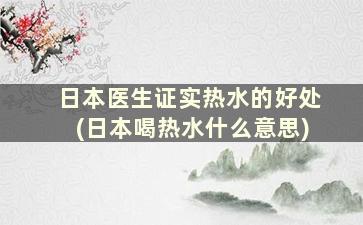 日本医生证实热水的好处
(日本喝热水什么意思)